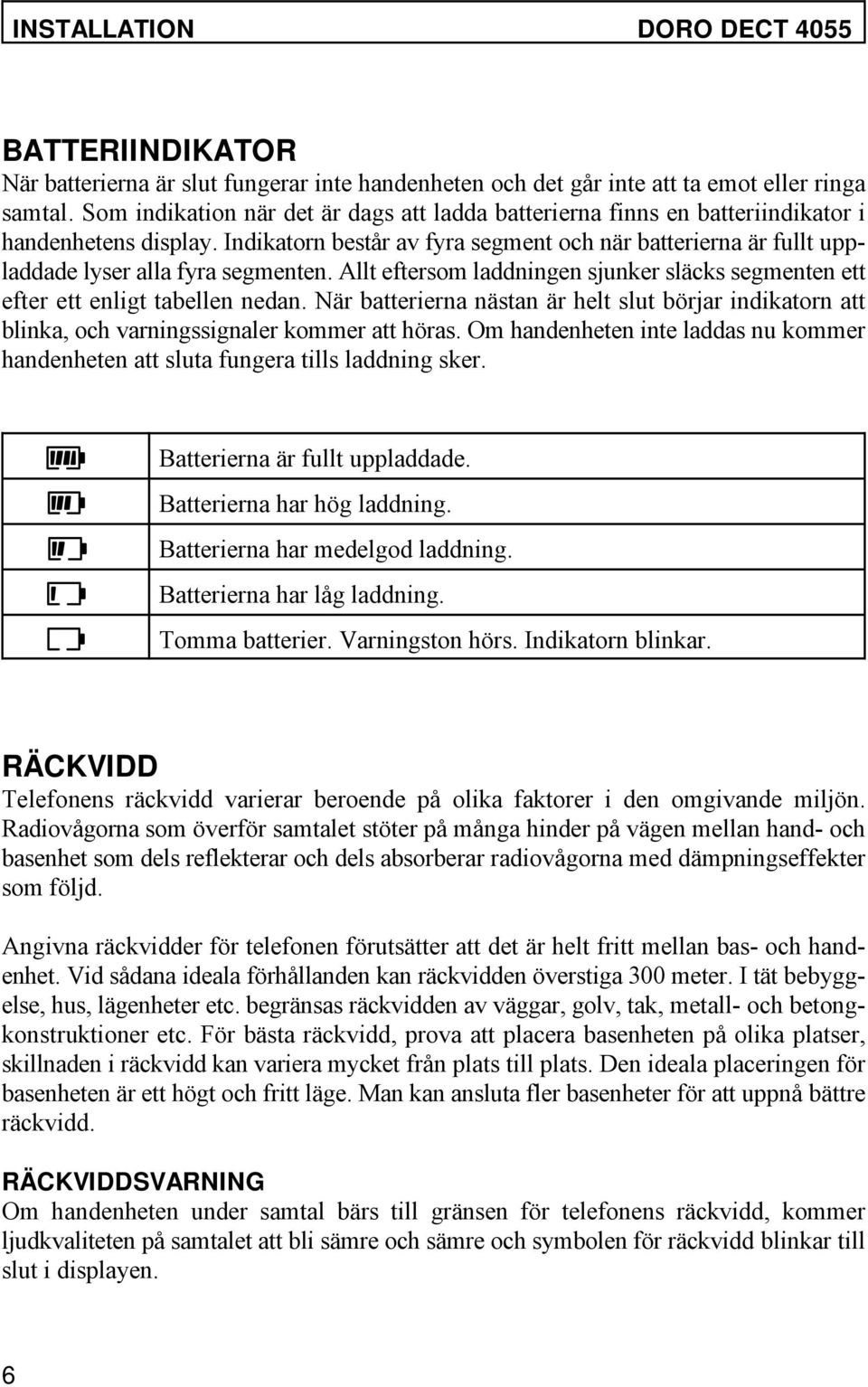 INSTALLATION DORO DECT 4055

BATTERIINDIKATOR
När batterierna är slut fungerar inte handenheten och det går inte att ta emot eller ringa samtal. Som indikation när det är dags att ladda batterierna finns en batteriindikator i handenhetens display. Indikatorn består av fyra segment och när batterierna är fullt uppladdade lyser alla fyra segmenten. Allt eftersom laddningen sjunker släcks segmenten ett efter ett enligt tabellen nedan. När batterierna nästan är helt slut börjar indikatorn att blinka, och varningssignaler kommer att höras. Om handenheten inte laddas nu kommer handenheten att sluta fungera tills laddning sker.

| | |
|---|---|
| | Batterierna är fullt uppladdade. |
| | Batterierna har hög laddning. |
| | Batterierna har medelgod laddning. |
| | Batterierna har låg laddning. |
| | Tomma batterier. Varningston hörs. Indikatorn blinkar. |

RÄCKVIDD
Telefonens räckvidd varierar beroende på olika faktorer i den omgivande miljön. Radiovågorna som överför samtalet stöter på många hinder på vägen mellan hand- och basenhet som dels reflekterar och dels absorberar radiovågorna med dämpningseffekter som följd.

Angivna räckvidder för telefonen förutsätter att det är helt fritt mellan bas- och handenhet. Vid sådana ideala förhållanden kan räckvidden överstiga 300 meter. I tät bebyggelse, hus, lägenheter etc. begränsas räckvidden av väggar, golv, tak, metall- och betongkonstruktioner etc. För bästa räckvidd, prova att placera basenheten på olika platser, skillnaden i räckvidd kan variera mycket från plats till plats. Den ideala placeringen för basenheten är ett högt och fritt läge. Man kan ansluta fler basenheter för att uppnå bättre räckvidd.

RÄCKVIDDSVARNING
Om handenheten under samtal bärs till gränsen för telefonens räckvidd, kommer ljudkvaliteten på samtalet att bli sämre och sämre och symbolen för räckvidd blinkar till slut i displayen.

6